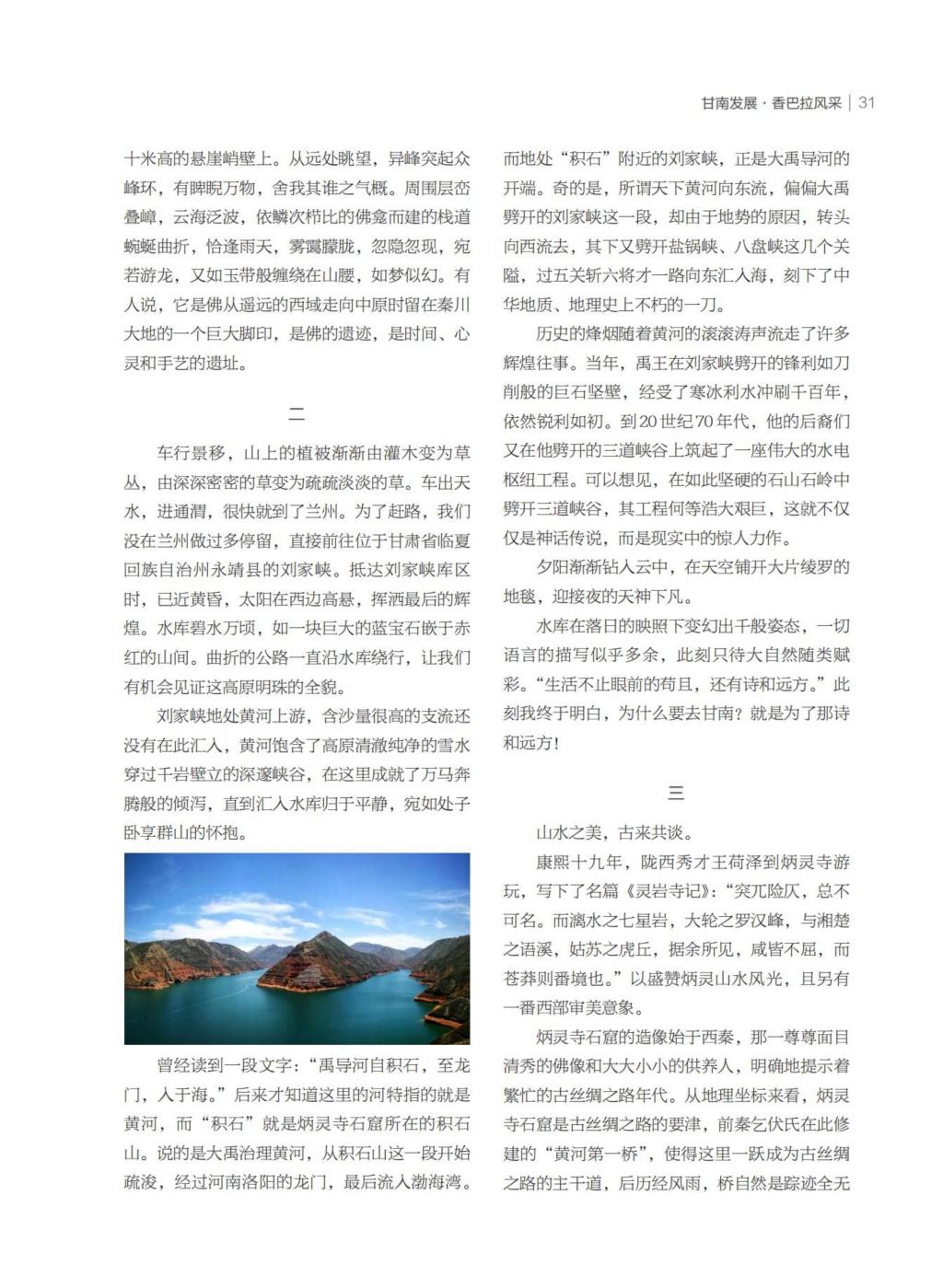 甘南发展 · 香巴拉风采 | 31

十米高的悬崖峭壁上。从远处眺望，异峰突起众峰环，有睥睨万物，舍我其谁之气概。周围层峦叠嶂，云海泛波，依鳞次栉比的佛龛而建的栈道蜿蜒曲折，恰逢雨天，雾霭朦胧，忽隐忽现，宛若游龙，又如玉带般缠绕在山腰，如梦似幻。有人说，它是佛从遥远的西域走向中原时留在秦川大地的一个巨大脚印，是佛的遗迹，是时间、心灵和手艺的遗址。

二

车行景移，山上的植被渐渐由灌木变为草丛，由深深密密的草变为疏疏淡淡的草。车出天水，进通渭，很快就到了兰州。为了赶路，我们没在兰州做过多停留，直接前往位于甘肃省临夏回族自治州永靖县的刘家峡。抵达刘家峡库区时，已近黄昏，太阳在西边高悬，挥洒最后的辉煌。水库碧水万顷，如一块巨大的蓝宝石嵌于赤红的山间。曲折的公路一直沿水库绕行，让我们有机会见证这高原明珠的全貌。

刘家峡地处黄河上游，含沙量很高的支流还没有在此汇入，黄河饱含了高原清澈纯净的雪水穿过千岩壁立的深邃峡谷，在这里成就了万马奔腾般的倾泻，直到汇入水库归于平静，宛如处子卧享群山的怀抱。

曾经读到一段文字：“禹导河自积石，至龙门，入于海。”后来才知道这里的河特指的就是黄河，而“积石”就是炳灵寺石窟所在的积石山。说的是大禹治理黄河，从积石山这一段开始疏浚，经过河南洛阳的龙门，最后流入渤海湾。而地处“积石”附近的刘家峡，正是大禹导河的开端。奇的是，所谓天下黄河向东流，偏偏大禹劈开的刘家峡这一段，却由于地势的原因，转头向西流去，其下又劈开盐锅峡、八盘峡这几个关隘，过五关斩六将才一路向东汇入海，刻下了中华地质、地理史上不朽的一刀。

历史的烽烟随着黄河的滚滚涛声流走了许多辉煌往事。当年，禹王在刘家峡劈开的锋利如刀削般的巨石坚壁，经受了寒冰利水冲刷千百年，依然锐利如初。到20世纪70年代，他的后裔们又在他劈开的三道峡谷上筑起了一座伟大的水电枢纽工程。可以想见，在如此坚硬的石山石岭中劈开三道峡谷，其工程何等浩大艰巨，这就不仅仅是神话传说，而是现实中的惊人力作。

夕阳渐渐钻入云中，在天空铺开大片绫罗的地毯，迎接夜的天神下凡。

水库在落日的映照下变幻出千般姿态，一切语言的描写似乎多余，此刻只待大自然随类赋彩。“生活不止眼前的苟且，还有诗和远方。”此刻我终于明白，为什么要去甘南？就是为了那诗和远方！

三

山水之美，古来共谈。

康熙十九年，陇西秀才王荷泽到炳灵寺游玩，写下了名篇《灵岩寺记》：“突兀险仄，总不可名。而漓水之七星岩，大轮之罗汉峰，与湘楚之语溪，姑苏之虎丘，据余所见，咸皆不屈，而苍莽则番境也。”以盛赞炳灵山水风光，且另有一番西部审美意象。

炳灵寺石窟的造像始于西秦，那一尊尊面目清秀的佛像和大大小小的供养人，明确地提示着繁忙的古丝绸之路年代。从地理坐标来看，炳灵寺石窟是古丝绸之路的要津，前秦乞伏氏在此修建的“黄河第一桥”，使得这里一跃成为古丝绸之路的主干道，后历经风雨，桥自然是踪迹全无